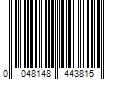 0 048148 443815